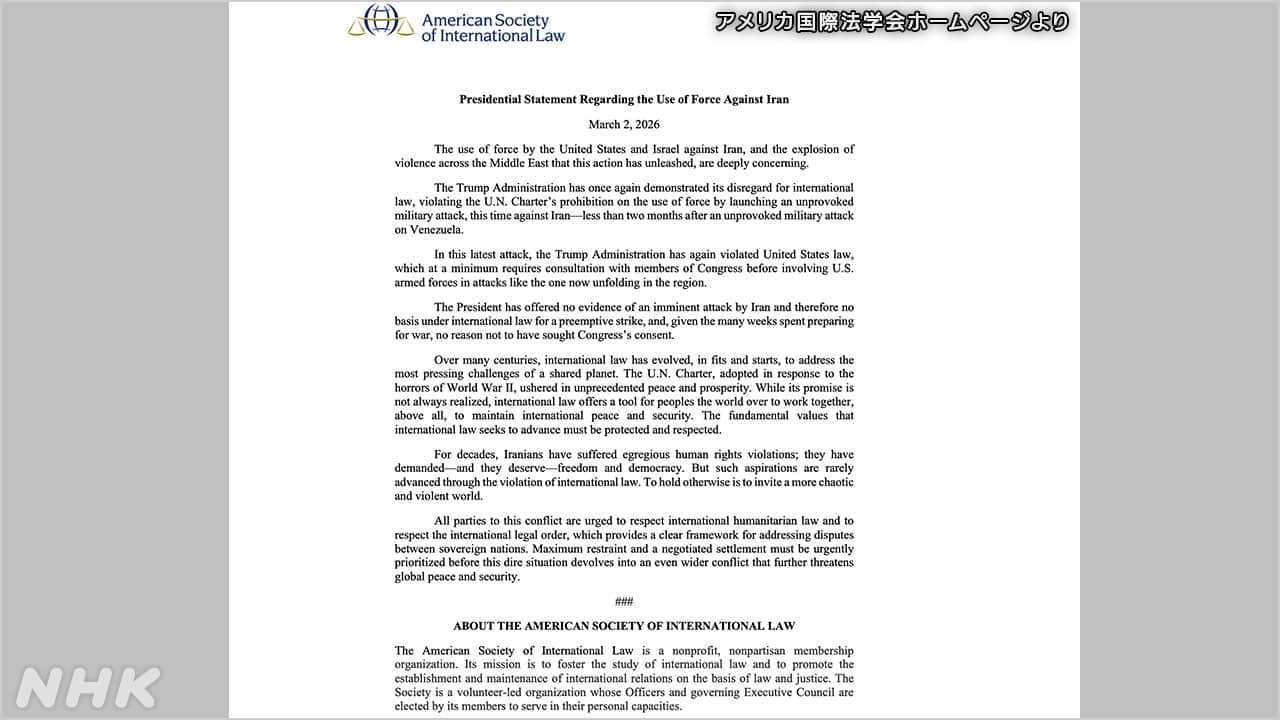 American Society of International Law

アメリカ国際法学会ホームページより

Presidential Statement Regarding the Use of Force Against Iran

March 2, 2026

The use of force by the United States and Israel against Iran, and the explosion of violence across the Middle East that this action has unleashed, are deeply concerning.

The Trump Administration has once again demonstrated its disregard for international law, violating the U.N. Charter's prohibition on the use of force by launching an unprovoked military attack, this time against Iran—less than two months after an unprovoked military attack on Venezuela.

In this latest attack, the Trump Administration has again violated United States law, which at a minimum requires consultation with members of Congress before involving U.S. armed forces in attacks like the one now unfolding in the region.

The President has offered no evidence of an imminent attack by Iran and therefore no basis under international law for a preemptive strike, and, given the many weeks spent preparing for war, no reason not to have sought Congress's consent.

Over many centuries, international law has evolved, in fits and starts, to address the most pressing challenges of a shared planet. The U.N. Charter, adopted in response to the horrors of World War II, ushered in unprecedented peace and prosperity. While its promise is not always realized, international law offers a tool for peoples the world over to work together, above all, to maintain international peace and security. The fundamental values that international law seeks to advance must be protected and respected.

For decades, Iranians have suffered egregious human rights violations; they have demanded—and they deserve—freedom and democracy. But such aspirations are rarely advanced through the violation of international law. To hold otherwise is to invite a more chaotic and violent world.

All parties to this conflict are urged to respect international humanitarian law and to respect the international legal order, which provides a clear framework for addressing disputes between sovereign nations. Maximum restraint and a negotiated settlement must be urgently prioritized before this dire situation devolves into an even wider conflict that further threatens global peace and security.

###

ABOUT THE AMERICAN SOCIETY OF INTERNATIONAL LAW

The American Society of International Law is a nonprofit, nonpartisan membership organization. Its mission is to foster the study of international law and to promote the establishment and maintenance of international relations on the basis of law and justice. The Society is a volunteer-led organization whose Officers and governing Executive Council are elected by its members to serve in their personal capacities.

NHK